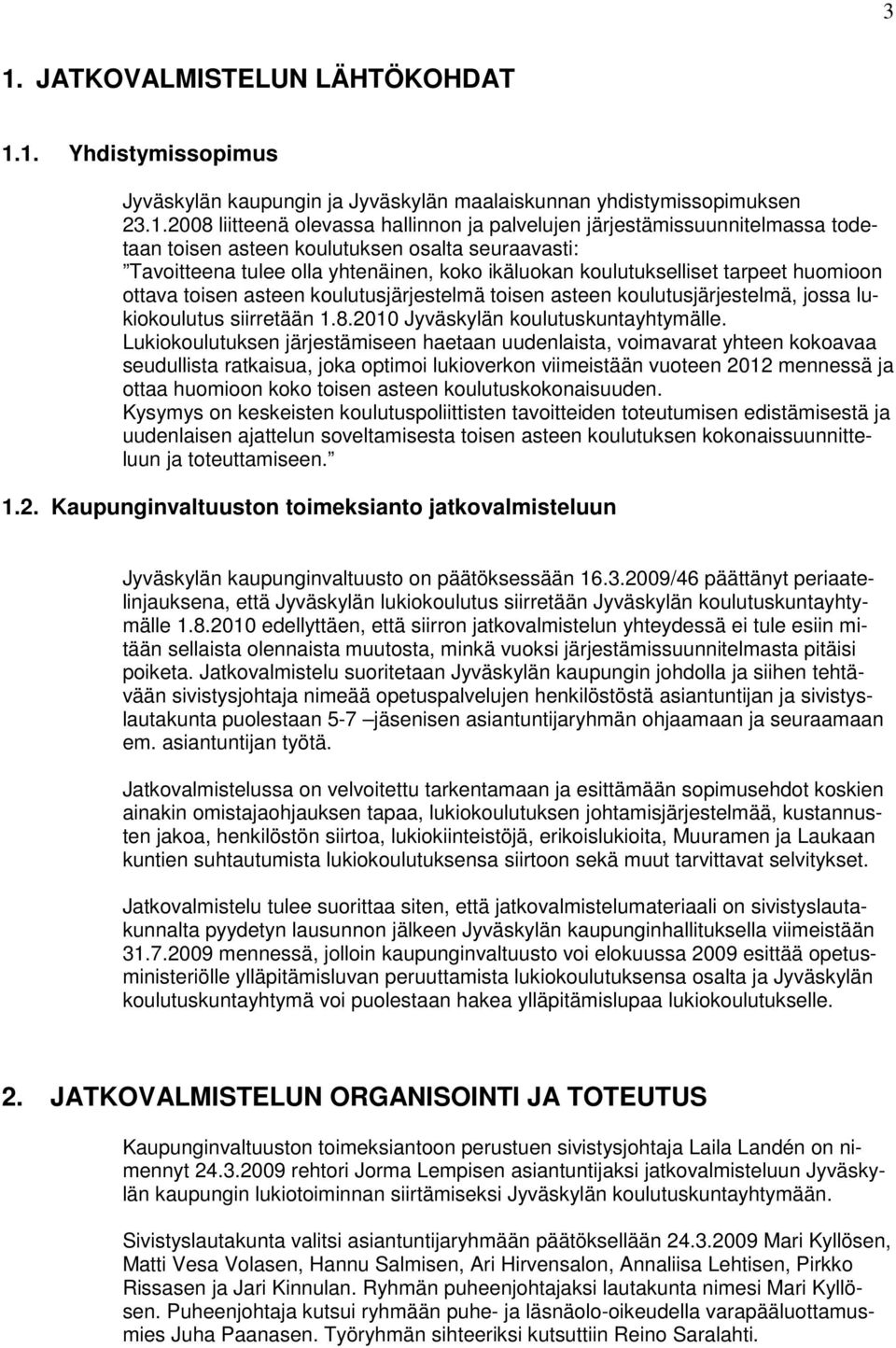 3

1. JATKOVALMISTELUN LÄHTÖKOHDAT

1.1. Yhdistymissopimus

Jyväskylän kaupungin ja Jyväskylän maalaiskunnan yhdistymissopimuksen 23.1.2008 liitteenä olevassa hallinnon ja palvelujen järjestämissuunnitelmassa todetaan toisen asteen koulutuksen osalta seuraavasti:
"Tavoitteena tulee olla yhtenäinen, koko ikäluokan koulutukselliset tarpeet huomioon ottava toisen asteen koulutusjärjestelmä toisen asteen koulutusjärjestelmä, jossa lukiokoulutus siirretään 1.8.2010 Jyväskylän koulutuskuntayhtymälle.
Lukiokoulutuksen järjestämiseen haetaan uudenlaista, voimavarat yhteen kokoavaa seudullista ratkaisua, joka optimoi lukioverkon viimeistään vuoteen 2012 mennessä ja ottaa huomioon koko toisen asteen koulutuskokonaisuuden.
Kysymys on keskeisten koulutuspoliittisten tavoitteiden toteutumisen edistämisestä ja uudenlaisen ajattelun soveltamisesta toisen asteen koulutuksen kokonaissuunnitteluun ja toteuttamiseen."

1.2. Kaupunginvaltuuston toimeksianto jatkovalmisteluun

Jyväskylän kaupunginvaltuusto on päätöksessään 16.3.2009/46 päättänyt periaatelinjauksena, että Jyväskylän lukiokoulutus siirretään Jyväskylän koulutuskuntayhtymälle 1.8.2010 edellyttäen, että siirron jatkovalmistelun yhteydessä ei tule esiin mitään sellaista olennaista muutosta, minkä vuoksi järjestämissuunnitelmasta pitäisi poiketa. Jatkovalmistelu suoritetaan Jyväskylän kaupungin johdolla ja siihen tehtävään sivistysjohtaja nimeää opetuspalvelujen henkilöstöstä asiantuntijan ja sivistyslautakunta puolestaan 5-7 –jäsenisen asiantuntijaryhmän ohjaamaan ja seuraamaan em. asiantuntijan työtä.

Jatkovalmistelussa on velvoitettu tarkentamaan ja esittämään sopimusehdot koskien ainakin omistajaohjauksen tapaa, lukiokoulutuksen johtamisjärjestelmää, kustannusten jakoa, henkilöstön siirtoa, lukiokiinteistöjä, erikoislukioita, Muuramen ja Laukaan kuntien suhtautumista lukiokoulutuksensa siirtoon sekä muut tarvittavat selvitykset.

Jatkovalmistelu tulee suorittaa siten, että jatkovalmistelumateriaali on sivistyslautakunnalta pyydetyn lausunnon jälkeen Jyväskylän kaupunginhallituksella viimeistään 31.7.2009 mennessä, jolloin kaupunginvaltuusto voi elokuussa 2009 esittää opetusministeriölle ylläpitämisluvan peruuttamista lukiokoulutuksensa osalta ja Jyväskylän koulutuskuntayhtymä voi puolestaan hakea ylläpitämislupaa lukiokoulutukselle.

2. JATKOVALMISTELUN ORGANISOINTI JA TOTEUTUS

Kaupunginvaltuuston toimeksiantoon perustuen sivistysjohtaja Laila Landén on nimennyt 24.3.2009 rehtori Jorma Lempisen asiantuntijaksi jatkovalmisteluun Jyväskylän kaupungin lukiotoiminnan siirtämiseksi Jyväskylän koulutuskuntayhtymään.

Sivistyslautakunta valitsi asiantuntijaryhmään päätöksellään 24.3.2009 Mari Kyllösen, Matti Vesa Volasen, Hannu Salmisen, Ari Hirvensalon, Annaliisa Lehtisen, Pirkko Rissasen ja Jari Kinnulan. Ryhmän puheenjohtajaksi lautakunta nimesi Mari Kyllösen. Puheenjohtaja kutsui ryhmään puhe- ja läsnäolo-oikeudella varapääluottamusmies Juha Paanasen. Työryhmän sihteeriksi kutsuttiin Reino Saralahti.